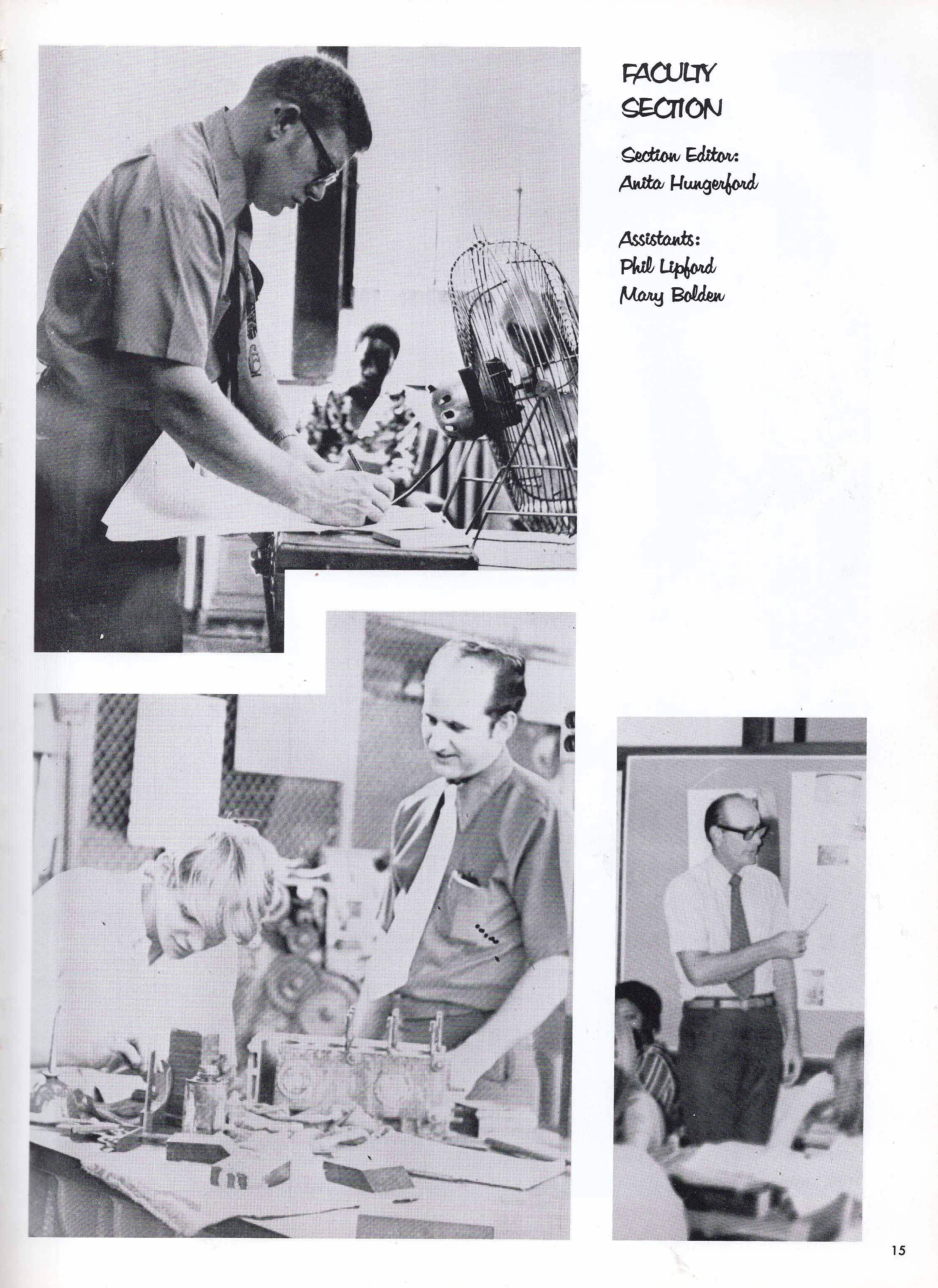 FACULTY SECTION

Section Editor:
Anita Hungerford

Assistants:
Phil Lipford
Mary Bolden

15